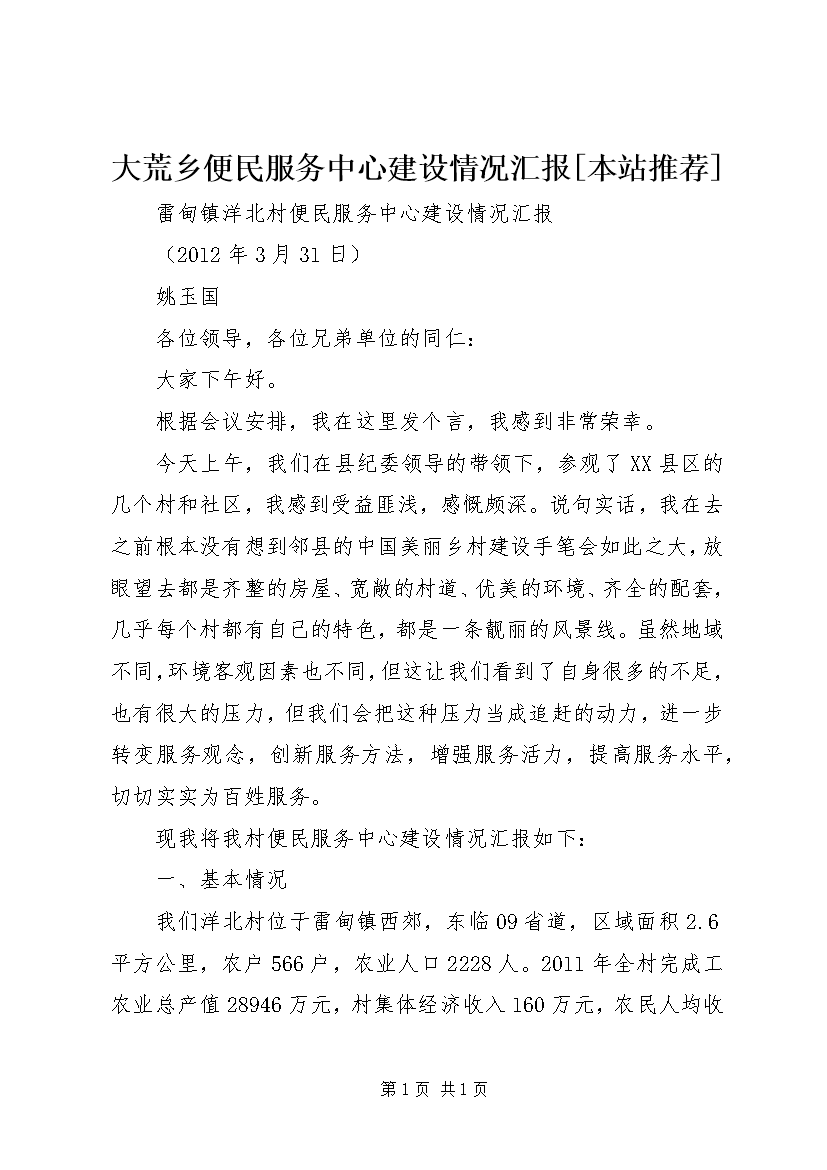 大荒乡便民服务中心建设情况汇报[本站推荐]

雷甸镇洋北村便民服务中心建设情况汇报

（2012 年 3 月 31 日）

姚玉国

各位领导，各位兄弟单位的同仁：

大家下午好。

根据会议安排，我在这里发个言，我感到非常荣幸。

今天上午，我们在县纪委领导的带领下，参观了 XX 县区的几个村和社区，我感到受益匪浅，感慨颇深。说句实话，我在去之前根本没有想到邻县的中国美丽乡村建设手笔会如此之大，放眼望去都是齐整的房屋、宽敞的村道、优美的环境、齐全的配套，几乎每个村都有自己的特色，都是一条靓丽的风景线。虽然地域不同，环境客观因素也不同，但这让我们看到了自身很多的不足，也有很大的压力，但我们会把这种压力当成追赶的动力，进一步转变服务观念，创新服务方法，增强服务活力，提高服务水平，切切实实为百姓服务。

现我将我村便民服务中心建设情况汇报如下：

一、基本情况

我们洋北村位于雷甸镇西郊，东临 09 省道，区域面积 2.6 平方公里，农户 566 户，农业人口 2228 人。2011 年全村完成工农业总产值 28946 万元，村集体经济收入 160 万元，农民人均收

第 1 页 共 1 页